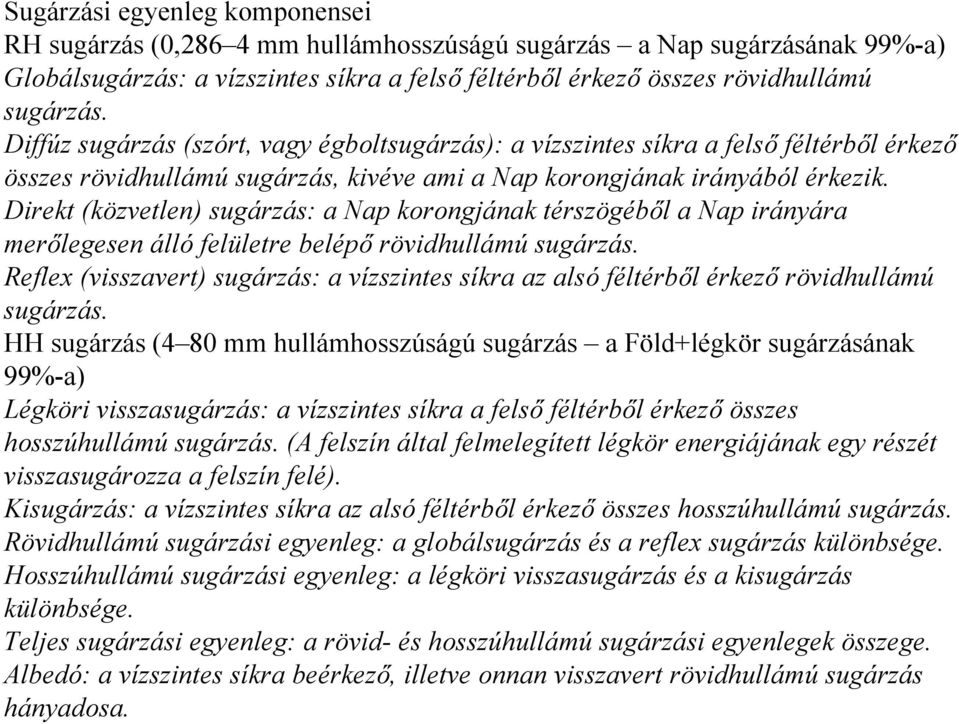 Sugárzási egyenleg komponensei
RH sugárzás (0,286–4 mm hullámhosszúságú sugárzás – a Nap sugárzásának 99%-a)
Globálsugárzás: a vízszintes síkra a felső féltérből érkező összes rövidhullámú sugárzás.
Diffúz sugárzás (szórt, vagy égboltsugárzás): a vízszintes síkra a felső féltérből érkező összes rövidhullámú sugárzás, kivéve ami a Nap korongjának irányából érkezik.
Direkt (közvetlen) sugárzás: a Nap korongjának térszögéből a Nap irányára merőlegesen álló felületre belépő rövidhullámú sugárzás.
Reflex (visszavert) sugárzás: a vízszintes síkra az alsó féltérből érkező rövidhullámú sugárzás.
HH sugárzás (4–80 mm hullámhosszúságú sugárzás – a Föld+légkör sugárzásának 99%-a)
Légköri visszasugárzás: a vízszintes síkra a felső féltérből érkező összes hosszúhullámú sugárzás. (A felszín által felmelegített légkör energiájának egy részét visszasugározza a felszín felé).
Kisugárzás: a vízszintes síkra az alsó féltérből érkező összes hosszúhullámú sugárzás.
Rövidhullámú sugárzási egyenleg: a globálsugárzás és a reflex sugárzás különbsége.
Hosszúhullámú sugárzási egyenleg: a légköri visszasugárzás és a kisugárzás különbsége.
Teljes sugárzási egyenleg: a rövid- és hosszúhullámú sugárzási egyenlegek összege.
Albedó: a vízszintes síkra beérkező, illetve onnan visszavert rövidhullámú sugárzás hányadosa.